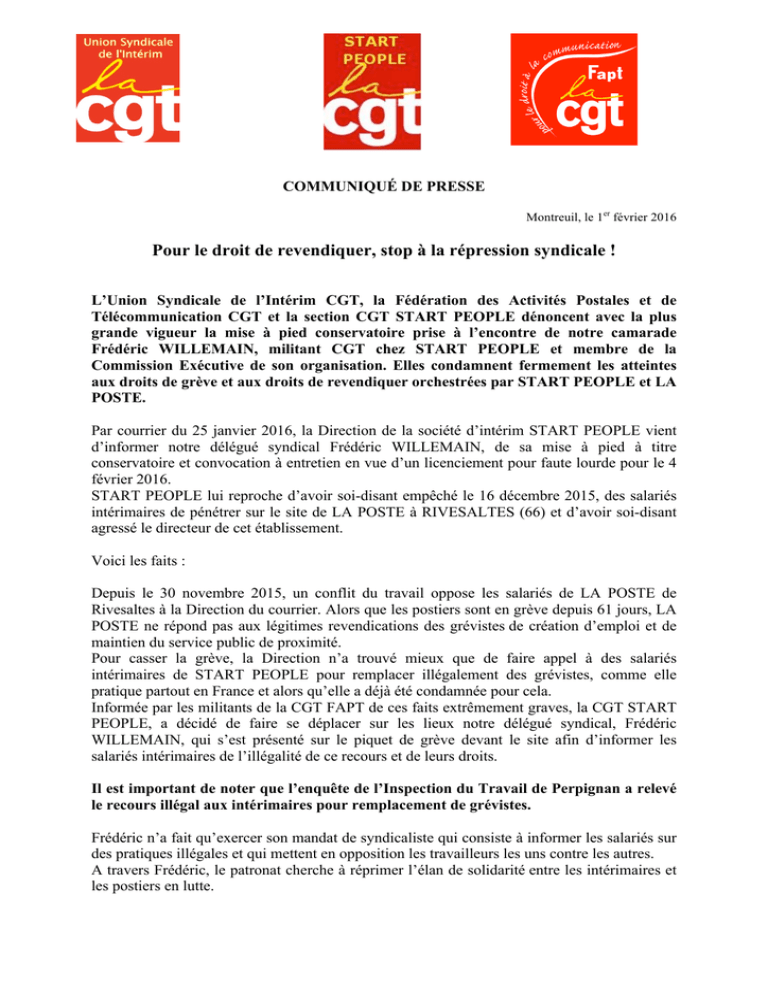 Union Syndicale de l'Intérim la cgt

START PEOPLE la cgt

Pour le droit à la communication Fapt la cgt

COMMUNIQUÉ DE PRESSE

Montreuil, le 1$^{er}$ février 2016

Pour le droit de revendiquer, stop à la répression syndicale !

L'Union Syndicale de l'Intérim CGT, la Fédération des Activités Postales et de Télécommunication CGT et la section CGT START PEOPLE dénoncent avec la plus grande vigueur la mise à pied conservatoire prise à l'encontre de notre camarade Frédéric WILLEMAIN, militant CGT chez START PEOPLE et membre de la Commission Exécutive de son organisation. Elles condamnent fermement les atteintes aux droits de grève et aux droits de revendiquer orchestrées par START PEOPLE et LA POSTE.

Par courrier du 25 janvier 2016, la Direction de la société d'intérim START PEOPLE vient d'informer notre délégué syndical Frédéric WILLEMAIN, de sa mise à pied à titre conservatoire et convocation à entretien en vue d'un licenciement pour faute lourde pour le 4 février 2016.
START PEOPLE lui reproche d'avoir soi-disant empêché le 16 décembre 2015, des salariés intérimaires de pénétrer sur le site de LA POSTE à RIVESALTES (66) et d'avoir soi-disant agressé le directeur de cet établissement.

Voici les faits :

Depuis le 30 novembre 2015, un conflit du travail oppose les salariés de LA POSTE de Rivesaltes à la Direction du courrier. Alors que les postiers sont en grève depuis 61 jours, LA POSTE ne répond pas aux légitimes revendications des grévistes de création d'emploi et de maintien du service public de proximité.
Pour casser la grève, la Direction n'a trouvé mieux que de faire appel à des salariés intérimaires de START PEOPLE pour remplacer illégalement des grévistes, comme elle pratique partout en France et alors qu'elle a déjà été condamnée pour cela.
Informée par les militants de la CGT FAPT de ces faits extrêmement graves, la CGT START PEOPLE, a décidé de faire se déplacer sur les lieux notre délégué syndical, Frédéric WILLEMAIN, qui s'est présenté sur le piquet de grève devant le site afin d'informer les salariés intérimaires de l'illégalité de ce recours et de leurs droits.

Il est important de noter que l'enquête de l'Inspection du Travail de Perpignan a relevé le recours illégal aux intérimaires pour remplacement de grévistes.

Frédéric n'a fait qu'exercer son mandat de syndicaliste qui consiste à informer les salariés sur des pratiques illégales et qui mettent en opposition les travailleurs les uns contre les autres.
A travers Frédéric, le patronat cherche à réprimer l'élan de solidarité entre les intérimaires et les postiers en lutte.